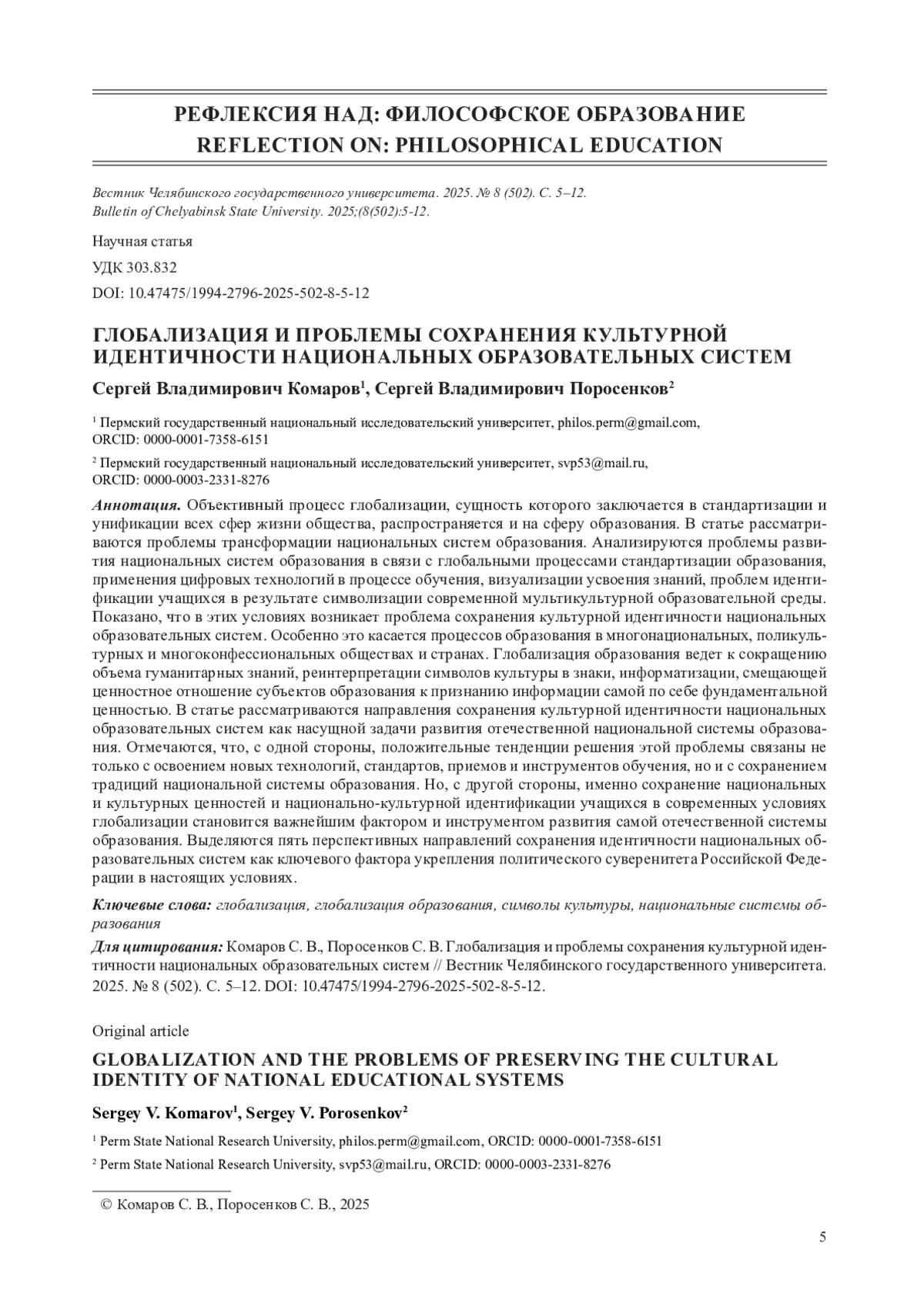 РЕФЛЕКСИЯ НАД: ФИЛОСОФСКОЕ ОБРАЗОВАНИЕ
REFLECTION ON: PHILOSOPHICAL EDUCATION

Вестник Челябинского государственного университета. 2025. № 8 (502). С. 5–12.
Bulletin of Chelyabinsk State University. 2025;(8(502):5-12.

Научная статья

УДК 303.832

DOI: 10.47475/1994-2796-2025-502-8-5-12

ГЛОБАЛИЗАЦИЯ И ПРОБЛЕМЫ СОХРАНЕНИЯ КУЛЬТУРНОЙ ИДЕНТИЧНОСТИ НАЦИОНАЛЬНЫХ ОБРАЗОВАТЕЛЬНЫХ СИСТЕМ

Сергей Владимирович Комаров$^1$, Сергей Владимирович Поросенков$^2$

$^1$ Пермский государственный национальный исследовательский университет, philos.perm@gmail.com, ORCID: 0000-0001-7358-6151

$^2$ Пермский государственный национальный исследовательский университет, svp53@mail.ru, ORCID: 0000-0003-2331-8276

Аннотация. Объективный процесс глобализации, сущность которого заключается в стандартизации и унификации всех сфер жизни общества, распространяется и на сферу образования. В статье рассматриваются проблемы трансформации национальных систем образования. Анализируются проблемы развития национальных систем образования в связи с глобальными процессами стандартизации образования, применения цифровых технологий в процессе обучения, визуализации усвоения знаний, проблем идентификации учащихся в результате символизации современной мультикультурной образовательной среды. Показано, что в этих условиях возникает проблема сохранения культурной идентичности национальных образовательных систем. Особенно это касается процессов образования в многонациональных, поликультурных и многоконфессиональных обществах и странах. Глобализация образования ведет к сокращению объема гуманитарных знаний, реинтерпретации символов культуры в знаки, информатизации, смещающей ценностное отношение субъектов образования к признанию информации самой по себе фундаментальной ценностью. В статье рассматриваются направления сохранения культурной идентичности национальных образовательных систем как насущной задачи развития отечественной национальной системы образования. Отмечаются, что, с одной стороны, положительные тенденции решения этой проблемы связаны не только с освоением новых технологий, стандартов, приемов и инструментов обучения, но и с сохранением традиций национальной системы образования. Но, с другой стороны, именно сохранение национальных и культурных ценностей и национально-культурной идентификации учащихся в современных условиях глобализации становится важнейшим фактором и инструментом развития самой отечественной системы образования. Выделяются пять перспективных направлений сохранения идентичности национальных образовательных систем как ключевого фактора укрепления политического суверенитета Российской Федерации в настоящих условиях.

Ключевые слова: глобализация, глобализация образования, символы культуры, национальные системы образования

Для цитирования: Комаров С. В., Поросенков С. В. Глобализация и проблемы сохранения культурной идентичности национальных образовательных систем // Вестник Челябинского государственного университета. 2025. № 8 (502). С. 5–12. DOI: 10.47475/1994-2796-2025-502-8-5-12.

Original article

GLOBALIZATION AND THE PROBLEMS OF PRESERVING THE CULTURAL IDENTITY OF NATIONAL EDUCATIONAL SYSTEMS

Sergey V. Komarov$^1$, Sergey V. Porosenkov$^2$

$^1$ Perm State National Research University, philos.perm@gmail.com, ORCID: 0000-0001-7358-6151

$^2$ Perm State National Research University, svp53@mail.ru, ORCID: 0000-0003-2331-8276

© Комаров С. В., Поросенков С. В., 2025

5